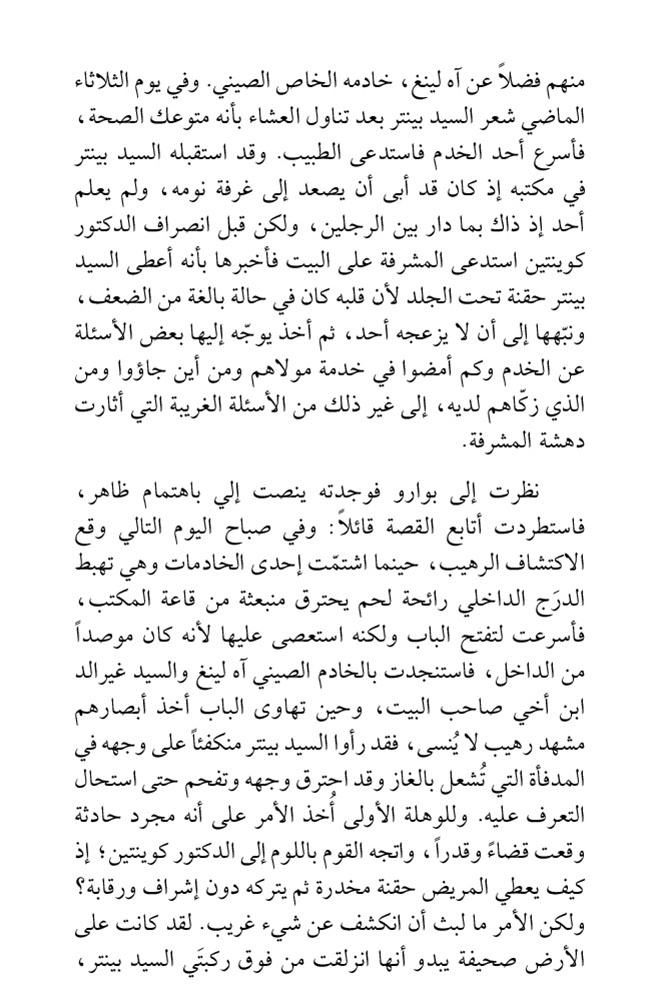 منهم فضلاً عن آه لينغ، خادمه الخاص الصيني. وفي يوم الثلاثاء الماضي شعر السيد بينتر بعد تناول العشاء بأنه متوعك الصحة، فأسرع أحد الخدم فاستدعى الطبيب. وقد استقبله السيد بينتر في مكتبه إذ كان قد أبى أن يصعد إلى غرفة نومه، ولم يعلم أحد إذ ذاك بما دار بين الرجلين، ولكن قبل انصراف الدكتور كوينتين استدعى المشرفة على البيت فأخبرها بأنه أعطى السيد بينتر حقنة تحت الجلد لأن قلبه كان في حالة بالغة من الضعف، ونبّهها إلى أن لا يزعجه أحد، ثم أخذ يوجّه إليها بعض الأسئلة عن الخدم وكم أمضوا في خدمة مولاهم ومن أين جاؤوا ومن الذي زكّاهم لديه، إلى غير ذلك من الأسئلة الغريبة التي أثارت دهشة المشرفة.

نظرت إلى بوارو فوجدته ينصت إلي باهتمام ظاهر، فاستطردت أتابع القصة قائلاً: وفي صباح اليوم التالي وقع الاكتشاف الرهيب، حينما اشتمّت إحدى الخادمات وهي تهبط الدرَج الداخلي رائحة لحم يحترق منبعثة من قاعة المكتب، فأسرعت لتفتح الباب ولكنه استعصى عليها لأنه كان موصداً من الداخل، فاستنجدت بالخادم الصيني آه لينغ والسيد غيرالد ابن أخي صاحب البيت، وحين تهاوى الباب أخذ أبصارهم مشهد رهيب لا يُنسى، فقد رأوا السيد بينتر منكفئاً على وجهه في المدفأة التي تُشعل بالغاز وقد احترق وجهه وتفحم حتى استحال التعرف عليه. وللوهلة الأولى أُخذ الأمر على أنه مجرد حادثة وقعت قضاءً وقدراً، واتجه القوم باللوم إلى الدكتور كوينتين؛ إذ كيف يعطي المريض حقنة مخدرة ثم يتركه دون إشراف ورقابة؟ ولكن الأمر ما لبث أن انكشف عن شيء غريب. لقد كانت على الأرض صحيفة يبدو أنها انزلقت من فوق ركبتَي السيد بينتر،